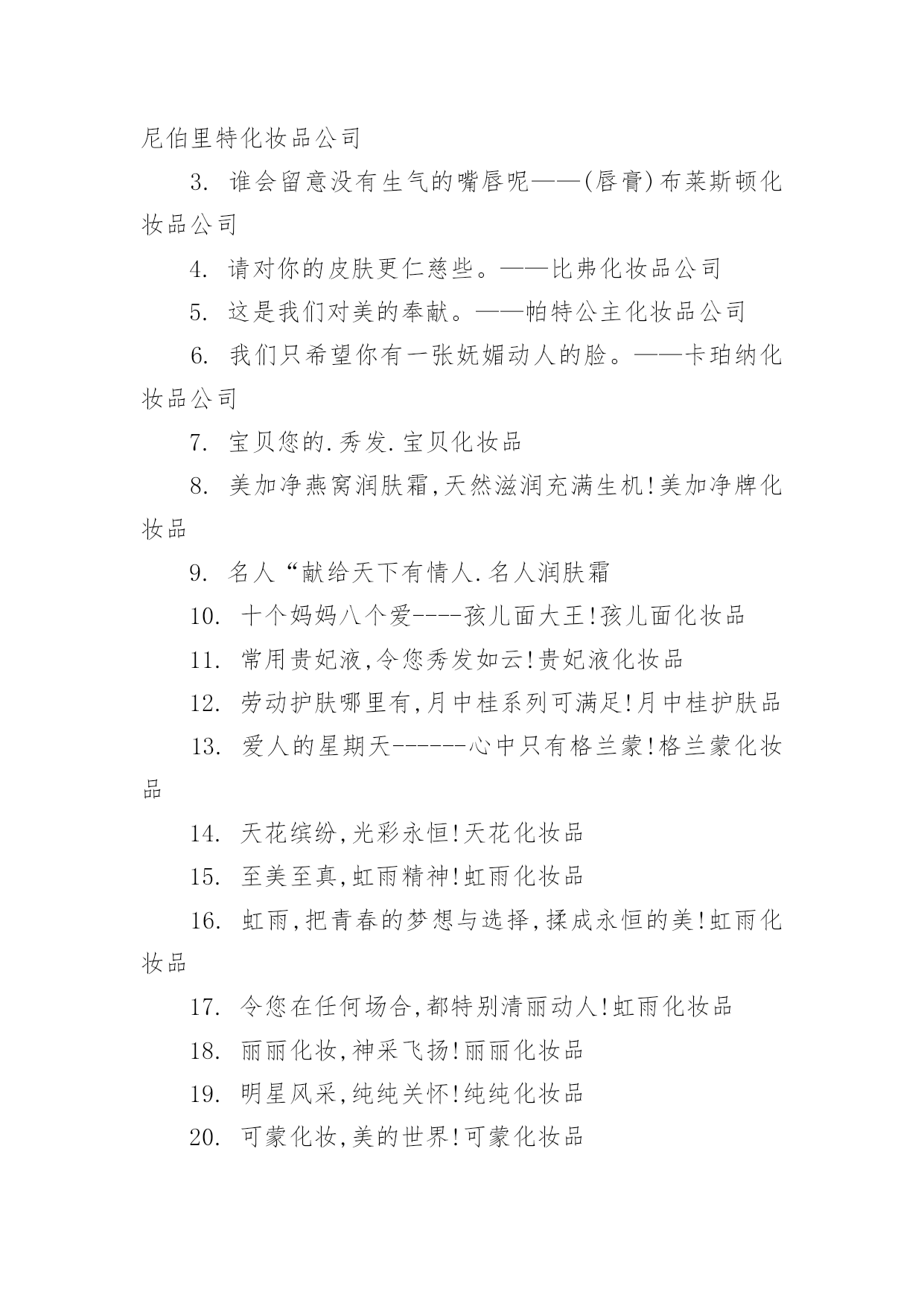 尼伯里特化妆品公司

3. 谁会留意没有生气的嘴唇呢——(唇膏)布莱斯顿化妆品公司

4. 请对你的皮肤更仁慈些。——比弗化妆品公司

5. 这是我们对美的奉献。——帕特公主化妆品公司

6. 我们只希望你有一张妩媚动人的脸。——卡珀纳化妆品公司

7. 宝贝您的.秀发.宝贝化妆品

8. 美加净燕窝润肤霜,天然滋润充满生机!美加净牌化妆品

9. 名人“献给天下有情人.名人润肤霜

10. 十个妈妈八个爱----孩儿面大王!孩儿面化妆品

11. 常用贵妃液,令您秀发如云!贵妃液化妆品

12. 劳动护肤哪里有,月中桂系列可满足!月中桂护肤品

13. 爱人的星期天------心中只有格兰蒙!格兰蒙化妆品

14. 天花缤纷,光彩永恒!天花化妆品

15. 至美至真,虹雨精神!虹雨化妆品

16. 虹雨,把青春的梦想与选择,揉成永恒的美!虹雨化妆品

17. 令您在任何场合,都特别清丽动人!虹雨化妆品

18. 丽丽化妆,神采飞扬!丽丽化妆品

19. 明星风采,纯纯关怀!纯纯化妆品

20. 可蒙化妆,美的世界!可蒙化妆品